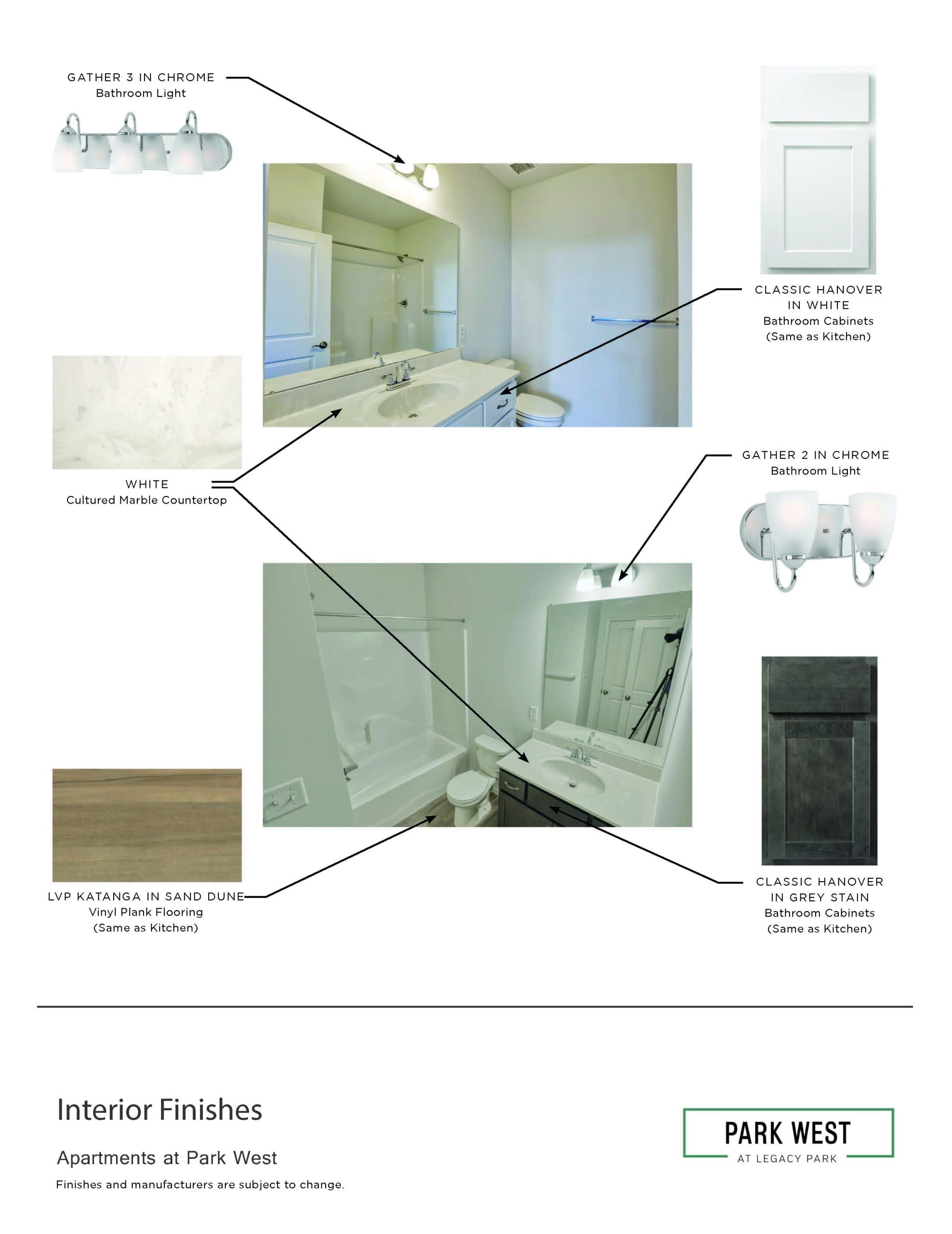 GATHER 3 IN CHROME
Bathroom Light

CLASSIC HANOVER IN WHITE
Bathroom Cabinets
(Same as Kitchen)

WHITE
Cultured Marble Countertop

GATHER 2 IN CHROME
Bathroom Light

LVP KATANGA IN SAND DUNE
Vinyl Plank Flooring
(Same as Kitchen)

CLASSIC HANOVER IN GREY STAIN
Bathroom Cabinets
(Same as Kitchen)

Interior Finishes

Apartments at Park West

Finishes and manufacturers are subject to change.

PARK WEST
AT LEGACY PARK